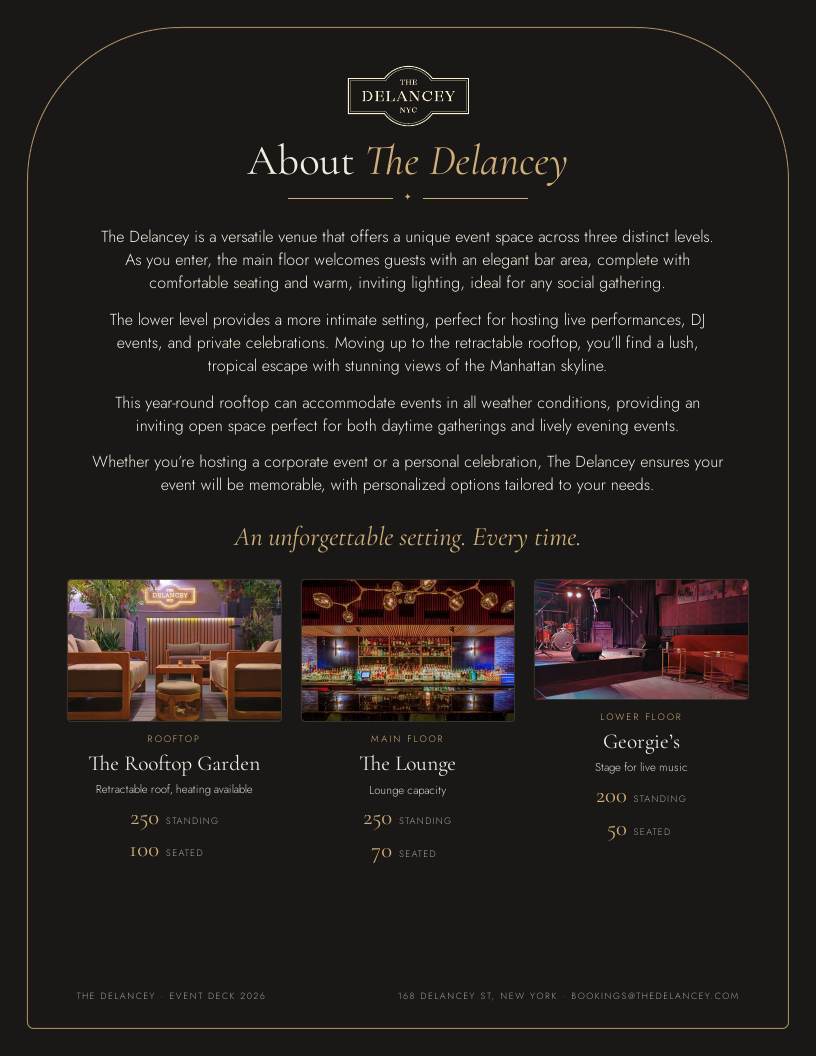 THE DELANCEY NYC

About The Delancey

The Delancey is a versatile venue that offers a unique event space across three distinct levels. As you enter, the main floor welcomes guests with an elegant bar area, complete with comfortable seating and warm, inviting lighting, ideal for any social gathering.

The lower level provides a more intimate setting, perfect for hosting live performances, DJ events, and private celebrations. Moving up to the retractable rooftop, you'll find a lush, tropical escape with stunning views of the Manhattan skyline.

This year-round rooftop can accommodate events in all weather conditions, providing an inviting open space perfect for both daytime gatherings and lively evening events.

Whether you're hosting a corporate event or a personal celebration, The Delancey ensures your event will be memorable, with personalized options tailored to your needs.

An unforgettable setting. Every time.

DELANCEY

ROOFTOP
The Rooftop Garden
Retractable roof, heating available
250 STANDING
100 SEATED

MAIN FLOOR
The Lounge
Lounge capacity
250 STANDING
70 SEATED

LOWER FLOOR
Georgie's
Stage for live music
200 STANDING
50 SEATED

THE DELANCEY · EVENT DECK 2026

168 DELANCEY ST, NEW YORK · BOOKINGS@THEDELANCEY.COM